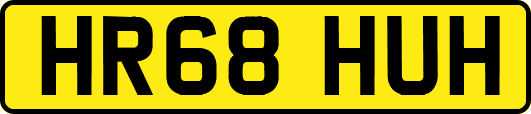 HR68 HUH